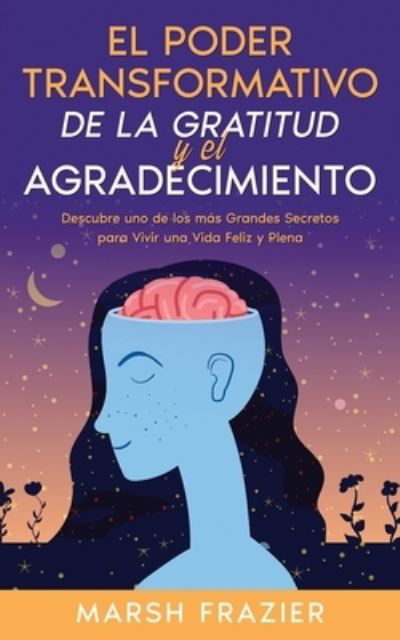 EL PODER TRANSFORMATIVO DE LA GRATITUD y el AGRADECIMIENTO

Descubre uno de los más Grandes Secretos para Vivir una Vida Feliz y Plena

MARSH FRAZIER